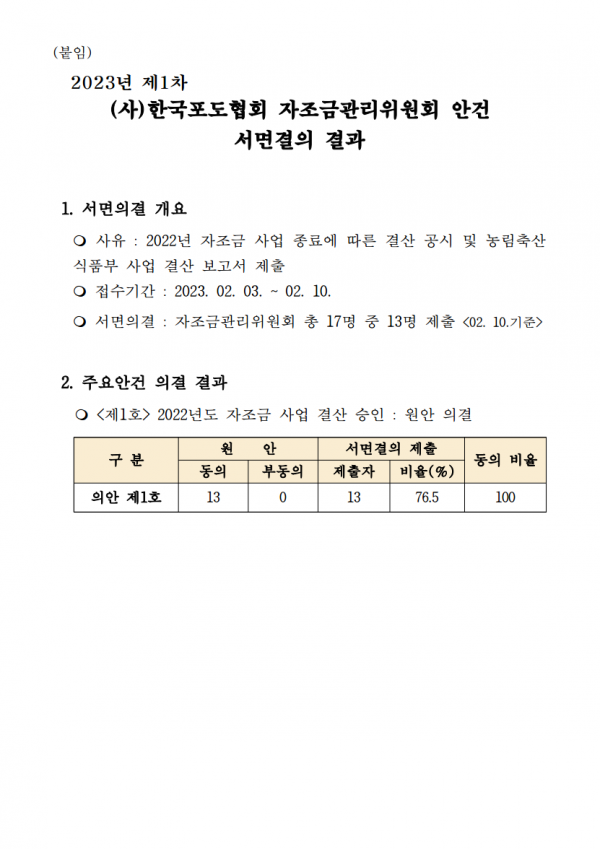 (붙임)

2023년 제1차

(사)한국포도협회 자조금관리위원회 안건
서면결의 결과

1. 서면의결 개요

❍ 사유 : 2022년 자조금 사업 종료에 따른 결산 공시 및 농림축산식품부 사업 결산 보고서 제출

❍ 접수기간 : 2023. 02. 03. ~ 02. 10.

❍ 서면의결 : 자조금관리위원회 총 17명 중 13명 제출 <02. 10.기준>

2. 주요안건 의결 결과

❍ <제1호> 2022년도 자조금 사업 결산 승인 : 원안 의결

| 구 분 | 원 안 | | 서면결의 제출 | | 동의 비율 |
|---|---|---|---|---|---|
| | 동의 | 부동의 | 제출자 | 비율(%) | |
| 의안 제1호 | 13 | 0 | 13 | 76.5 | 100 |